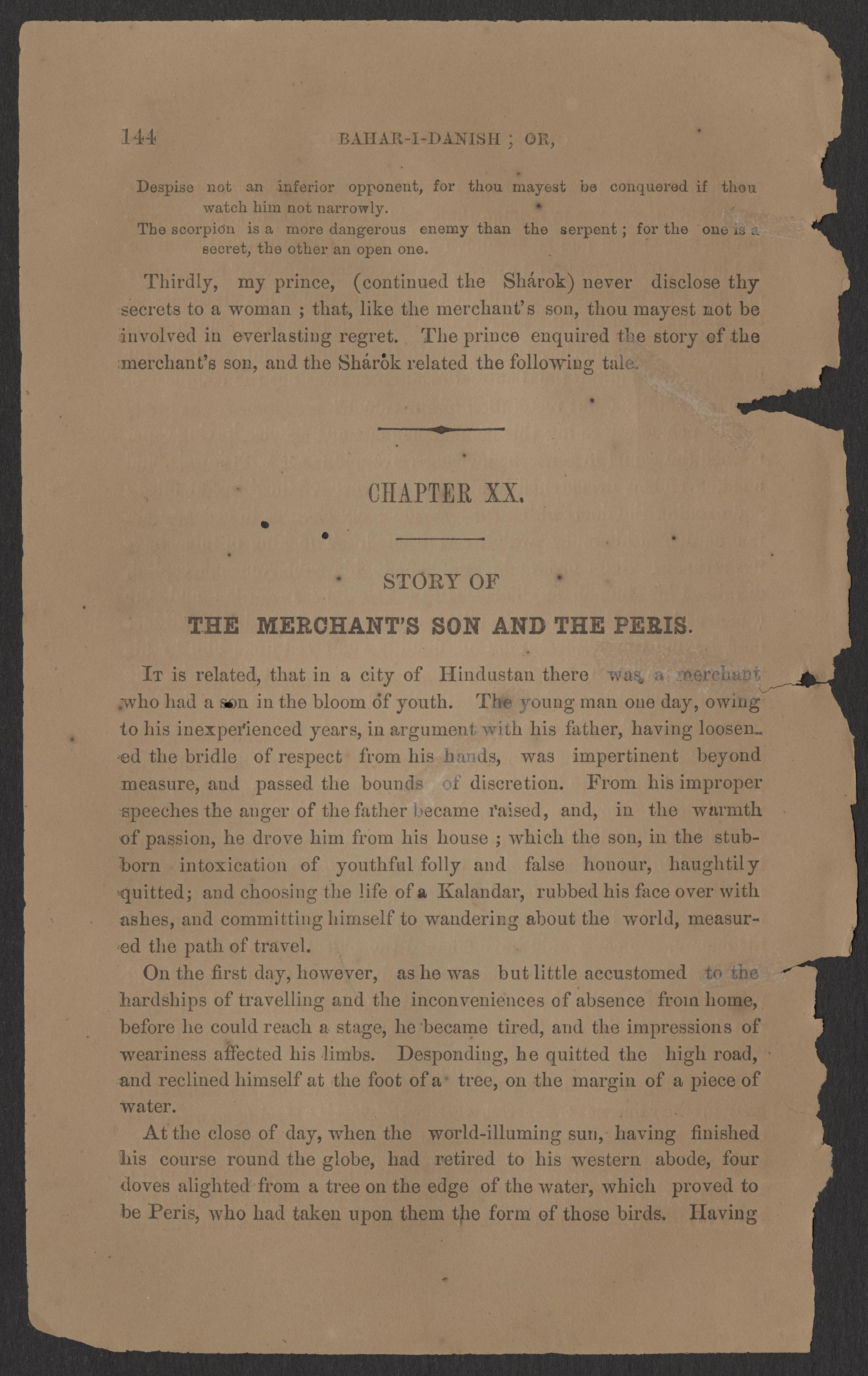 144 BAHAR-I-DANISH ; OR,

Despise not an inferior opponent, for thou mayest be conquered if thou watch him not narrowly.
The scorpion is a more dangerous enemy than the serpent ; for the one is a secret, the other an open one.

Thirdly, my prince, (continued the Shárok) never disclose thy secrets to a woman ; that, like the merchant's son, thou mayest not be involved in everlasting regret. The prince enquired the story of the merchant's son, and the Shárok related the following tale.

CHAPTER XX.

STORY OF
THE MERCHANT'S SON AND THE PERIS.

It is related, that in a city of Hindustan there was a merchant who had a son in the bloom of youth. The young man one day, owing to his inexperienced years, in argument with his father, having loosened the bridle of respect from his hands, was impertinent beyond measure, and passed the bounds of discretion. From his improper speeches the anger of the father became raised, and, in the warmth of passion, he drove him from his house ; which the son, in the stubborn intoxication of youthful folly and false honour, haughtily quitted; and choosing the life of a Kalandar, rubbed his face over with ashes, and committing himself to wandering about the world, measured the path of travel.

On the first day, however, as he was but little accustomed to the hardships of travelling and the inconveniences of absence from home, before he could reach a stage, he became tired, and the impressions of weariness affected his limbs. Desponding, he quitted the high road, and reclined himself at the foot of a tree, on the margin of a piece of water.

At the close of day, when the world-illuming sun, having finished his course round the globe, had retired to his western abode, four doves alighted from a tree on the edge of the water, which proved to be Peris, who had taken upon them the form of those birds. Having